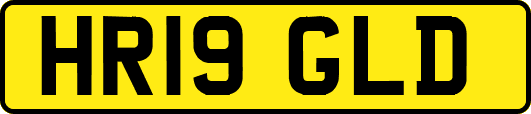 HR19 GLD